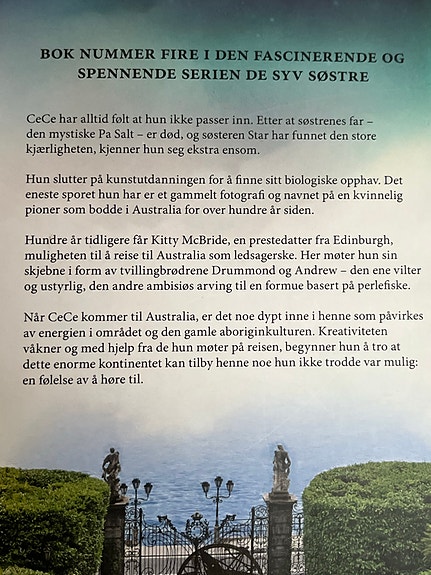 BOK NUMMER FIRE I DEN FASCINERENDE OG SPENNENDE SERIEN DE SYV SØSTRE

CeCe har alltid følt at hun ikke passer inn. Etter at søstrenes far – den mystiske Pa Salt – er død, og søsteren Star har funnet den store kjærligheten, kjenner hun seg ekstra ensom.

Hun slutter på kunstutdanningen for å finne sitt biologiske opphav. Det eneste sporet hun har er et gammelt fotografi og navnet på en kvinnelig pioner som bodde i Australia for over hundre år siden.

Hundre år tidligere får Kitty McBride, en prestedatter fra Edinburgh, muligheten til å reise til Australia som ledsagerske. Her møter hun sin skjebne i form av tvillingbrødrene Drummond og Andrew – den ene vilter og ustyrlig, den andre ambisiøs arving til en formue basert på perlefiske.

Når CeCe kommer til Australia, er det noe dypt inne i henne som påvirkes av energien i området og den gamle aboriginkulturen. Kreativiteten våkner og med hjelp fra de hun møter på reisen, begynner hun å tro at dette enorme kontinentet kan tilby henne noe hun ikke trodde var mulig: en følelse av å høre til.